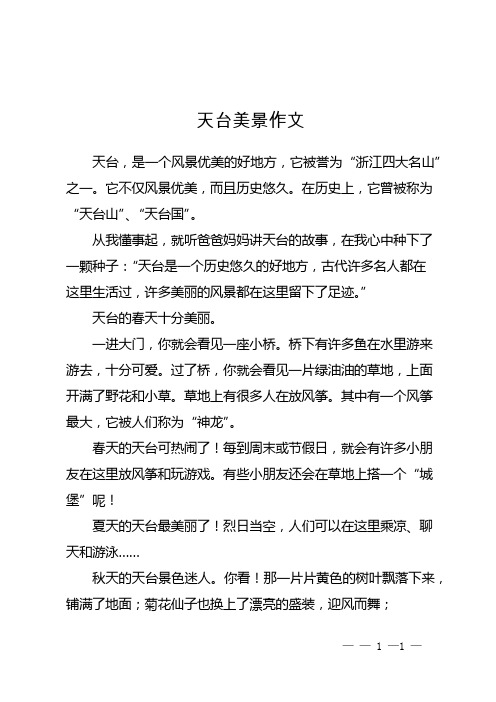 天台美景作文

天台，是一个风景优美的好地方，它被誉为“浙江四大名山”之一。它不仅风景优美，而且历史悠久。在历史上，它曾被称为“天台山”、“天台国”。

从我懂事起，就听爸爸妈妈讲天台的故事，在我心中种下了一颗种子：“天台是一个历史悠久的好地方，古代许多名人都在这里生活过，许多美丽的风景都在这里留下了足迹。”

天台的春天十分美丽。

一进大门，你就会看见一座小桥。桥下有许多鱼在水里游来游去，十分可爱。过了桥，你就会看见一片绿油油的草地，上面开满了野花和小草。草地上有很多人在放风筝。其中有一个风筝最大，它被人们称为“神龙”。

春天的天台可热闹了！每到周末或节假日，就会有许多小朋友在这里放风筝和玩游戏。有些小朋友还会在草地上搭一个“城堡”呢！

夏天的天台最美丽了！烈日当空，人们可以在这里乘凉、聊天和游泳……

秋天的天台景色迷人。你看！那一片片黄色的树叶飘落下来，铺满了地面；菊花仙子也换上了漂亮的盛装，迎风而舞；

— — 1 —1 —